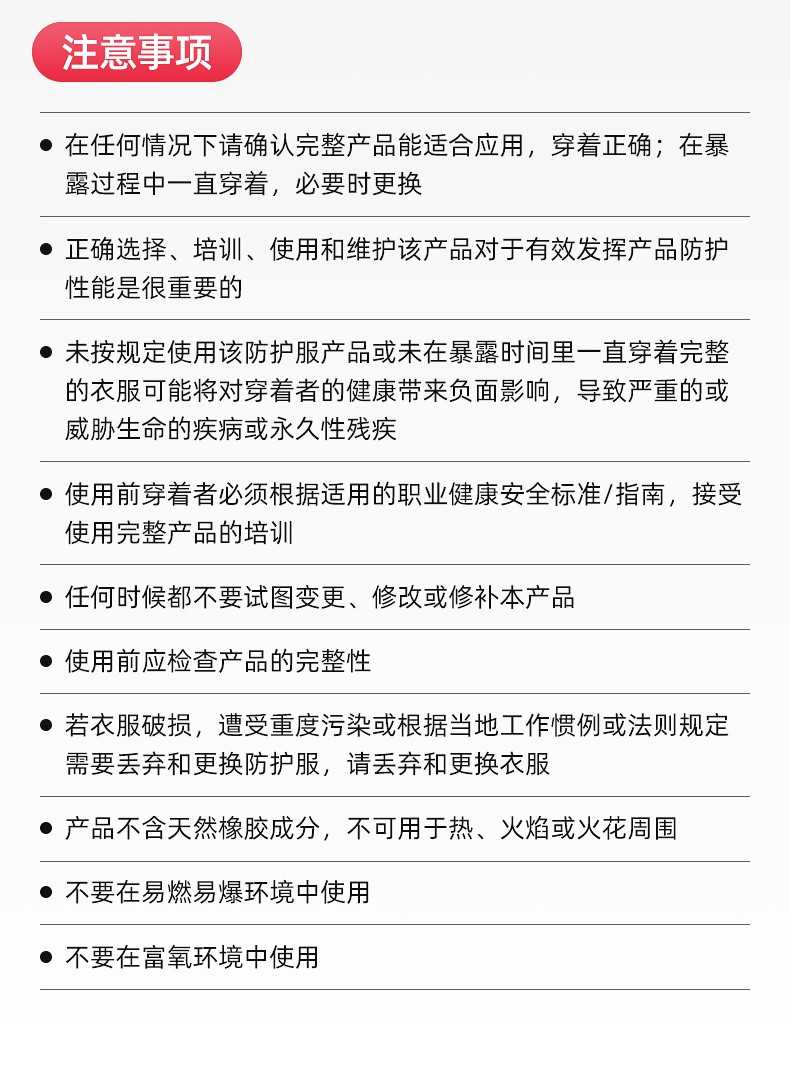 注意事项

● 在任何情况下请确认完整产品能适合应用，穿着正确；在暴露过程中一直穿着，必要时更换

● 正确选择、培训、使用和维护该产品对于有效发挥产品防护性能是很重要的

● 未按规定使用该防护服产品或未在暴露时间里一直穿着完整的衣服可能将对穿着者的健康带来负面影响，导致严重的或威胁生命的疾病或永久性残疾

● 使用前穿着者必须根据适用的职业健康安全标准/指南，接受使用完整产品的培训

● 任何时候都不要试图变更、修改或修补本产品

● 使用前应检查产品的完整性

● 若衣服破损，遭受重度污染或根据当地工作惯例或法则规定需要丢弃和更换防护服，请丢弃和更换衣服

● 产品不含天然橡胶成分，不可用于热、火焰或火花周围

● 不要在易燃易爆环境中使用

● 不要在富氧环境中使用